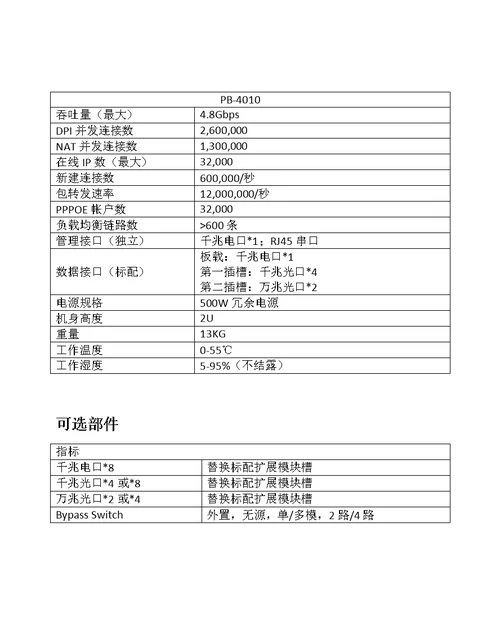 | PB-4010 | |
|---|---|
| 吞吐量（最大） | 4.8Gbps |
| DPI 并发连接数 | 2,600,000 |
| NAT 并发连接数 | 1,300,000 |
| 在线 IP 数（最大） | 32,000 |
| 新建连接数 | 600,000/秒 |
| 包转发速率 | 12,000,000/秒 |
| PPPOE 帐户数 | 32,000 |
| 负载均衡链路数 | >600 条 |
| 管理接口（独立） | 千兆电口*1；RJ45 串口 |
| 数据接口（标配） | 板载：千兆电口*1 第一插槽：千兆光口*4 第二插槽：万兆光口*2 |
| 电源规格 | 500W 冗余电源 |
| 机身高度 | 2U |
| 重量 | 13KG |
| 工作温度 | 0-55℃ |
| 工作湿度 | 5-95%（不结露） |

可选部件

| 指标 | |
|---|---|
| 千兆电口*8 | 替换标配扩展模块槽 |
| 千兆光口*4 或*8 | 替换标配扩展模块槽 |
| 万兆光口*2 或*4 | 替换标配扩展模块槽 |
| Bypass Switch | 外置，无源，单/多模，2 路/4 路 |